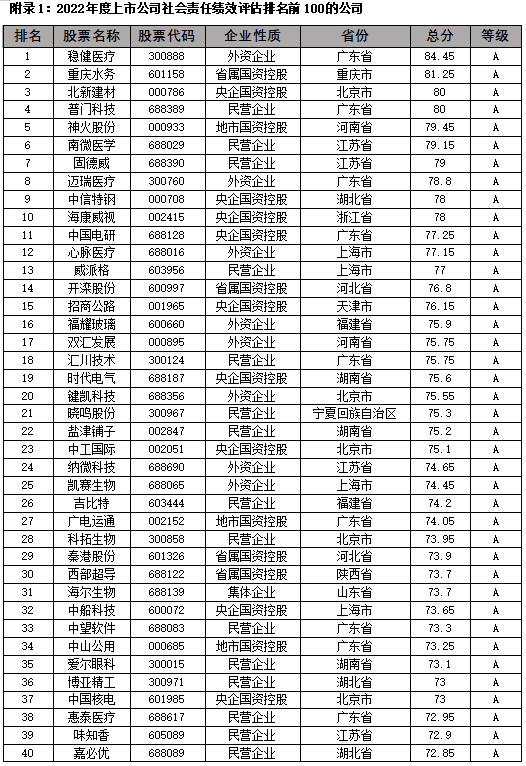 附录1：2022年度上市公司社会责任绩效评估排名前100的公司

| 排名 | 股票名称 | 股票代码 | 企业性质 | 省份 | 总分 | 等级 |
|---|---|---|---|---|---|---|
| 1 | 稳健医疗 | 300888 | 外资企业 | 广东省 | 84.45 | A |
| 2 | 重庆水务 | 601158 | 省属国资控股 | 重庆市 | 81.25 | A |
| 3 | 北新建材 | 000786 | 央企国资控股 | 北京市 | 80 | A |
| 4 | 普门科技 | 688389 | 民营企业 | 广东省 | 80 | A |
| 5 | 神火股份 | 000933 | 地市国资控股 | 河南省 | 79.45 | A |
| 6 | 南微医学 | 688029 | 民营企业 | 江苏省 | 79.15 | A |
| 7 | 固德威 | 688390 | 民营企业 | 江苏省 | 79 | A |
| 8 | 迈瑞医疗 | 300760 | 外资企业 | 广东省 | 78.8 | A |
| 9 | 中信特钢 | 000708 | 央企国资控股 | 湖北省 | 78 | A |
| 10 | 海康威视 | 002415 | 央企国资控股 | 浙江省 | 78 | A |
| 11 | 中国电研 | 688128 | 央企国资控股 | 广东省 | 77.25 | A |
| 12 | 心脉医疗 | 688016 | 外资企业 | 上海市 | 77.15 | A |
| 13 | 威派格 | 603956 | 民营企业 | 上海市 | 77 | A |
| 14 | 开滦股份 | 600997 | 省属国资控股 | 河北省 | 76.8 | A |
| 15 | 招商公路 | 001965 | 央企国资控股 | 天津市 | 76.15 | A |
| 16 | 福耀玻璃 | 600660 | 外资企业 | 福建省 | 75.9 | A |
| 17 | 双汇发展 | 000895 | 外资企业 | 河南省 | 75.75 | A |
| 18 | 汇川技术 | 300124 | 民营企业 | 广东省 | 75.75 | A |
| 19 | 时代电气 | 688187 | 央企国资控股 | 湖南省 | 75.6 | A |
| 20 | 键凯科技 | 688356 | 外资企业 | 北京市 | 75.55 | A |
| 21 | 晓鸣股份 | 300967 | 民营企业 | 宁夏回族自治区 | 75.3 | A |
| 22 | 盐津铺子 | 002847 | 民营企业 | 湖南省 | 75.2 | A |
| 23 | 中工国际 | 002051 | 央企国资控股 | 北京市 | 75.1 | A |
| 24 | 纳微科技 | 688690 | 外资企业 | 江苏省 | 74.65 | A |
| 25 | 凯赛生物 | 688065 | 外资企业 | 上海市 | 74.45 | A |
| 26 | 吉比特 | 603444 | 民营企业 | 福建省 | 74.2 | A |
| 27 | 广电运通 | 002152 | 地市国资控股 | 广东省 | 74.05 | A |
| 28 | 科拓生物 | 300858 | 民营企业 | 北京市 | 73.95 | A |
| 29 | 秦港股份 | 601326 | 省属国资控股 | 河北省 | 73.9 | A |
| 30 | 西部超导 | 688122 | 省属国资控股 | 陕西省 | 73.7 | A |
| 31 | 海尔生物 | 688139 | 集体企业 | 山东省 | 73.7 | A |
| 32 | 中船科技 | 600072 | 央企国资控股 | 上海市 | 73.65 | A |
| 33 | 中望软件 | 688083 | 民营企业 | 广东省 | 73.3 | A |
| 34 | 中山公用 | 000685 | 地市国资控股 | 广东省 | 73.25 | A |
| 35 | 爱尔眼科 | 300015 | 民营企业 | 湖南省 | 73.1 | A |
| 36 | 博亚精工 | 300971 | 民营企业 | 湖北省 | 73 | A |
| 37 | 中国核电 | 601985 | 央企国资控股 | 北京市 | 73 | A |
| 38 | 惠泰医疗 | 688617 | 民营企业 | 广东省 | 72.95 | A |
| 39 | 味知香 | 605089 | 民营企业 | 江苏省 | 72.9 | A |
| 40 | 嘉必优 | 688089 | 民营企业 | 湖北省 | 72.85 | A |